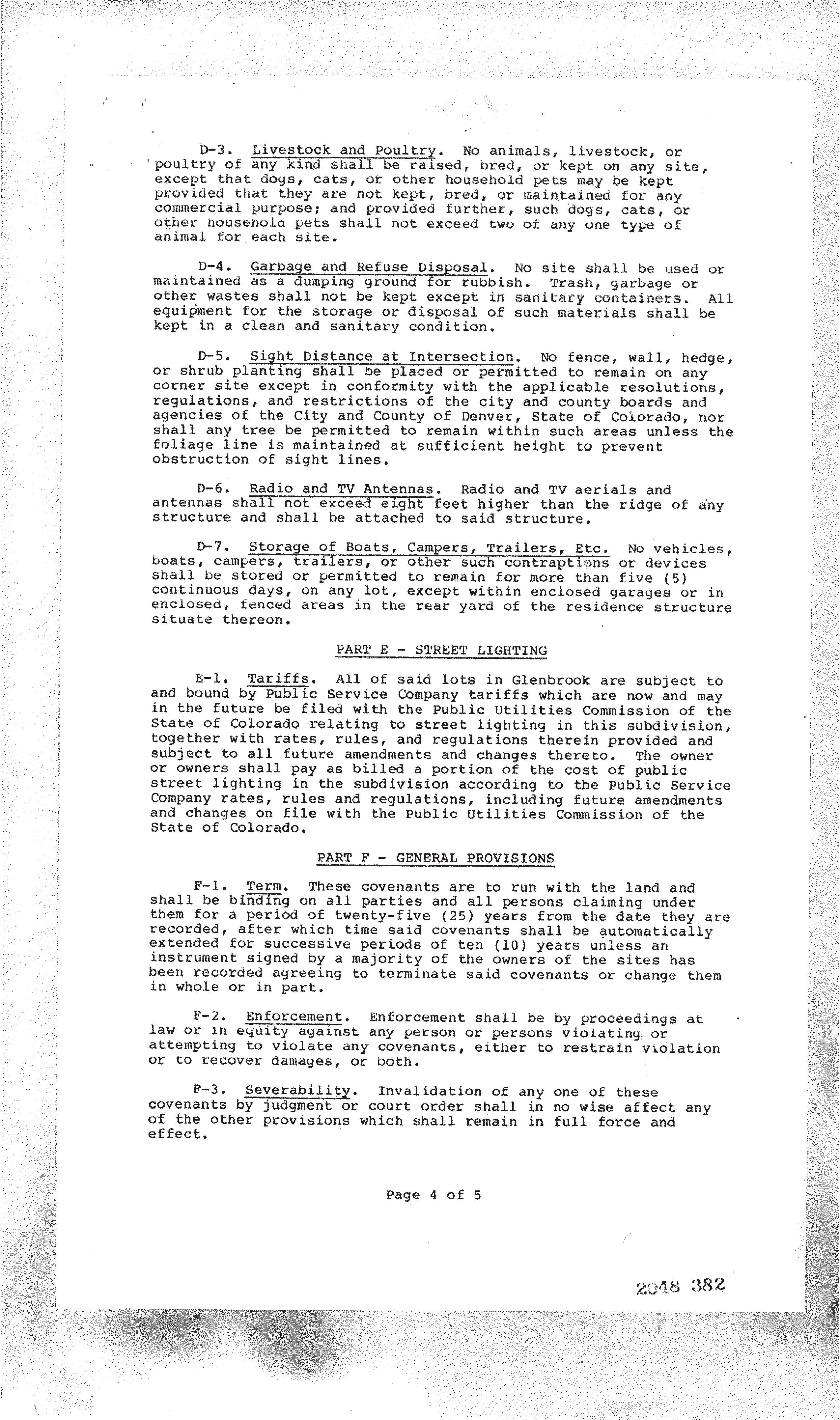 D-3. Livestock and Poultry. No animals, livestock, or poultry of any kind shall be raised, bred, or kept on any site, except that dogs, cats, or other household pets may be kept provided that they are not kept, bred, or maintained for any commercial purpose; and provided further, such dogs, cats, or other household pets shall not exceed two of any one type of animal for each site.

D-4. Garbage and Refuse Disposal. No site shall be used or maintained as a dumping ground for rubbish. Trash, garbage or other wastes shall not be kept except in sanitary containers. All equipment for the storage or disposal of such materials shall be kept in a clean and sanitary condition.

D-5. Sight Distance at Intersection. No fence, wall, hedge, or shrub planting shall be placed or permitted to remain on any corner site except in conformity with the applicable resolutions, regulations, and restrictions of the city and county boards and agencies of the City and County of Denver, State of Colorado, nor shall any tree be permitted to remain within such areas unless the foliage line is maintained at sufficient height to prevent obstruction of sight lines.

D-6. Radio and TV Antennas. Radio and TV aerials and antennas shall not exceed eight feet higher than the ridge of any structure and shall be attached to said structure.

D-7. Storage of Boats, Campers, Trailers, Etc. No vehicles, boats, campers, trailers, or other such contraptions or devices shall be stored or permitted to remain for more than five (5) continuous days, on any lot, except within enclosed garages or in enclosed, fenced areas in the rear yard of the residence structure situate thereon.

PART E - STREET LIGHTING

E-1. Tariffs. All of said lots in Glenbrook are subject to and bound by Public Service Company tariffs which are now and may in the future be filed with the Public Utilities Commission of the State of Colorado relating to street lighting in this subdivision, together with rates, rules, and regulations therein provided and subject to all future amendments and changes thereto. The owner or owners shall pay as billed a portion of the cost of public street lighting in the subdivision according to the Public Service Company rates, rules and regulations, including future amendments and changes on file with the Public Utilities Commission of the State of Colorado.

PART F - GENERAL PROVISIONS

F-1. Term. These covenants are to run with the land and shall be binding on all parties and all persons claiming under them for a period of twenty-five (25) years from the date they are recorded, after which time said covenants shall be automatically extended for successive periods of ten (10) years unless an instrument signed by a majority of the owners of the sites has been recorded agreeing to terminate said covenants or change them in whole or in part.

F-2. Enforcement. Enforcement shall be by proceedings at law or in equity against any person or persons violating or attempting to violate any covenants, either to restrain violation or to recover damages, or both.

F-3. Severability. Invalidation of any one of these covenants by judgment or court order shall in no wise affect any of the other provisions which shall remain in full force and effect.

Page 4 of 5

2048 382